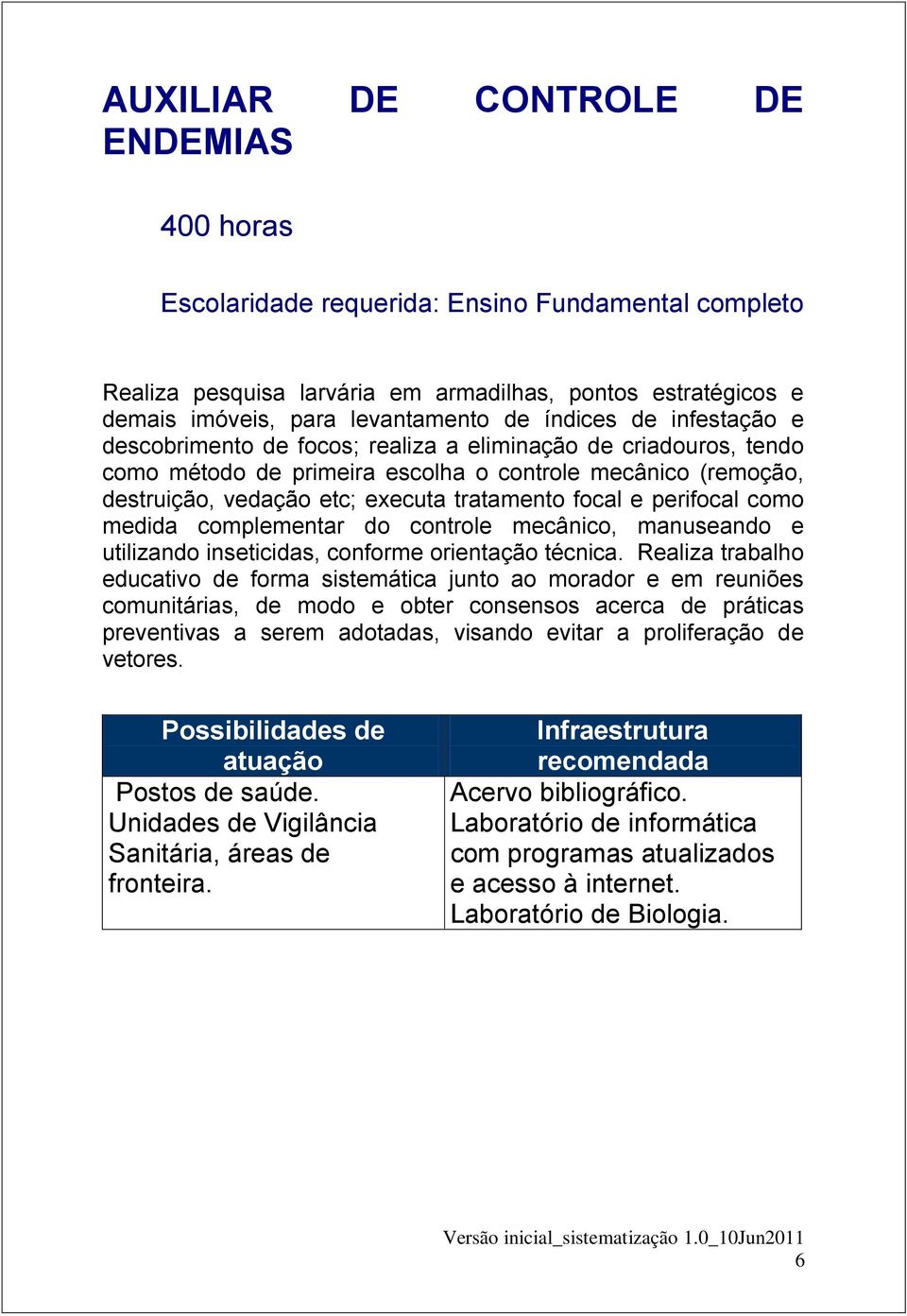 AUXILIAR DE CONTROLE DE ENDEMIAS

400 horas

Escolaridade requerida: Ensino Fundamental completo

Realiza pesquisa larvária em armadilhas, pontos estratégicos e demais imóveis, para levantamento de índices de infestação e descobrimento de focos; realiza a eliminação de criadouros, tendo como método de primeira escolha o controle mecânico (remoção, destruição, vedação etc; executa tratamento focal e perifocal como medida complementar do controle mecânico, manuseando e utilizando inseticidas, conforme orientação técnica. Realiza trabalho educativo de forma sistemática junto ao morador e em reuniões comunitárias, de modo e obter consensos acerca de práticas preventivas a serem adotadas, visando evitar a proliferação de vetores.

| Possibilidades de atuação | Infraestrutura recomendada |
|---|---|
| Postos de saúde. Unidades de Vigilância Sanitária, áreas de fronteira. | Acervo bibliográfico. Laboratório de informática com programas atualizados e acesso à internet. Laboratório de Biologia. |

Versão inicial_sistematização 1.0_10Jun2011
6